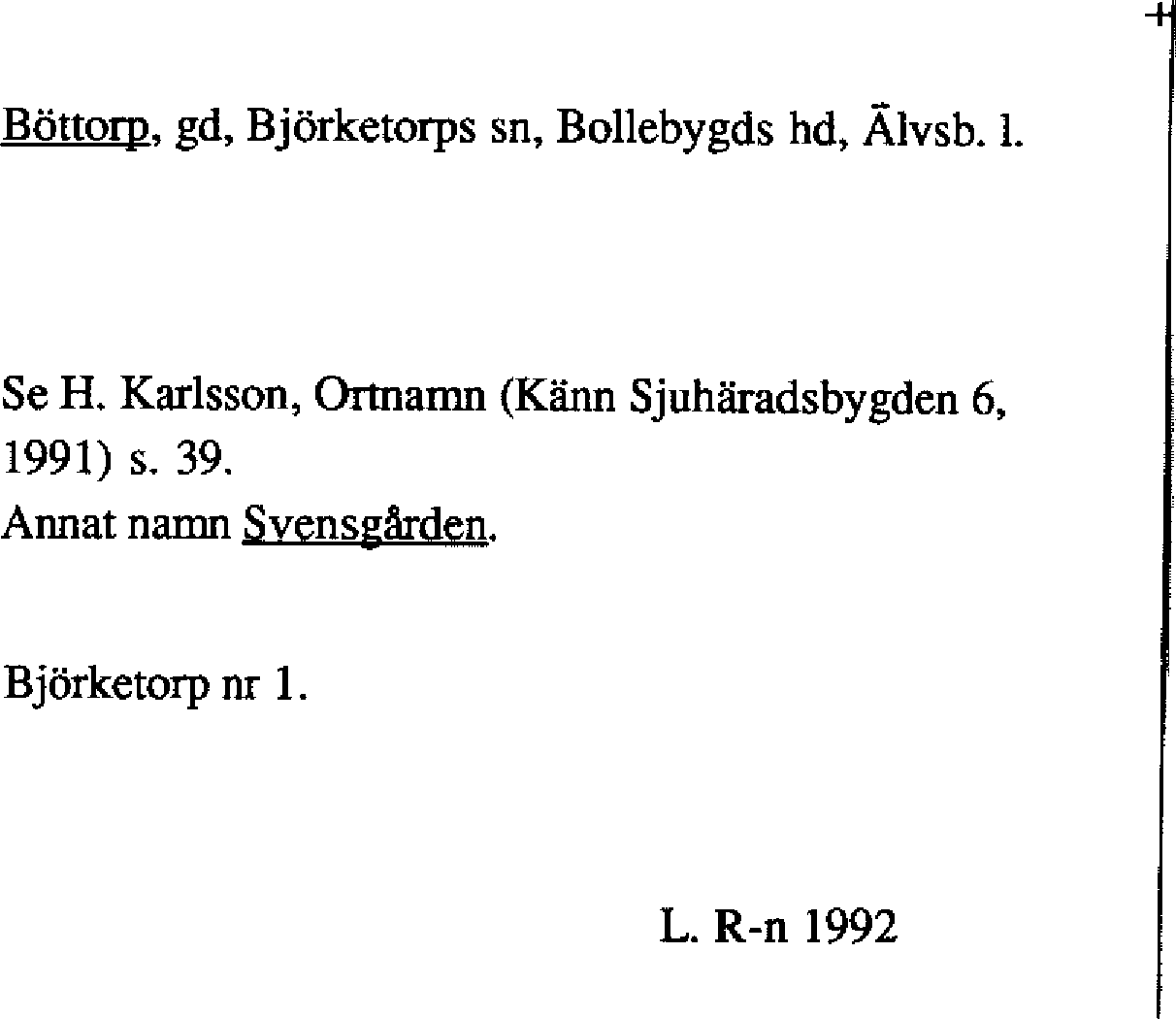 Böttorp, gd, Björketorps sn, Bollebygds hd, Älvsb. l.

Se H. Karlsson, Ortnamn (Känn Sjuhäradsbygden 6, 1991) s. 39.
Annat namn Svensgården.

Björketorp nr 1.

L. R-n 1992